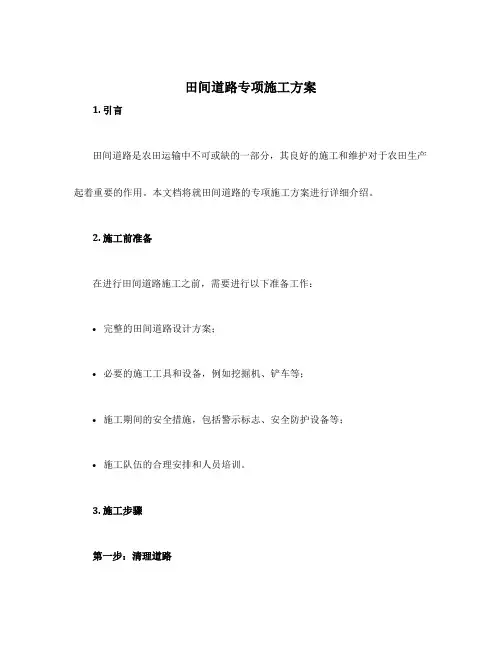 田间道路专项施工方案

1. 引言

田间道路是农田运输中不可或缺的一部分，其良好的施工和维护对于农田生产起着重要的作用。本文档将就田间道路的专项施工方案进行详细介绍。

2. 施工前准备

在进行田间道路施工之前，需要进行以下准备工作：

• 完整的田间道路设计方案；

• 必要的施工工具和设备，例如挖掘机、铲车等；

• 施工期间的安全措施，包括警示标志、安全防护设备等；

• 施工队伍的合理安排和人员培训。

3. 施工步骤

第一步：清理道路